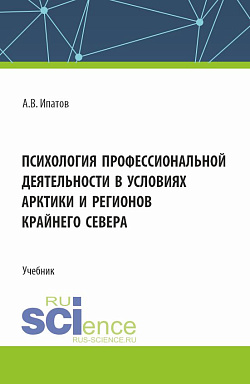 А.В. Ипатов

ПСИХОЛОГИЯ ПРОФЕССИОНАЛЬНОЙ ДЕЯТЕЛЬНОСТИ В УСЛОВИЯХ АРКТИКИ И РЕГИОНОВ КРАЙНЕГО СЕВЕРА

Учебник

RU
SCIence
RUS-SCIENCE.RU